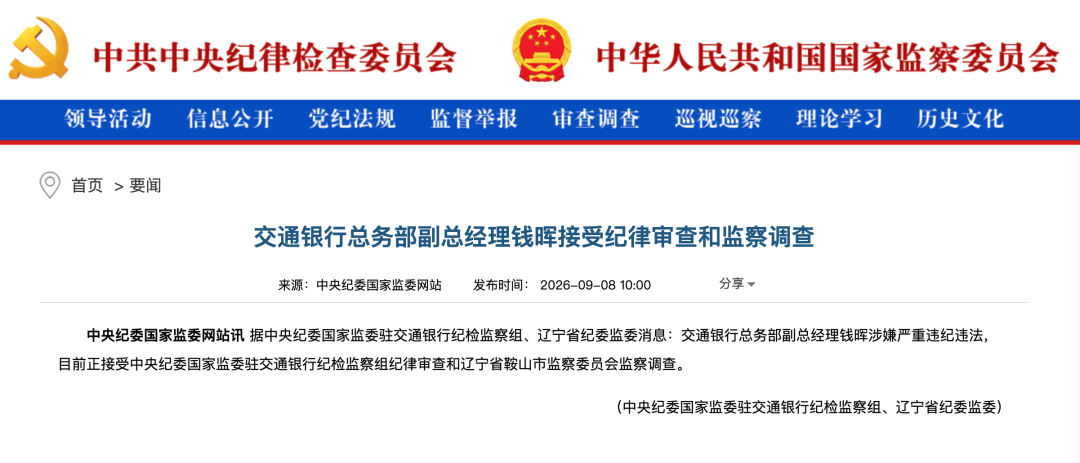 中共中央纪律检查委员会

中华人民共和国国家监察委员会

领导活动 信息公开 党纪法规 监督举报 审查调查 巡视巡察 理论学习 历史文化

首页 > 要闻

交通银行总务部副总经理钱晖接受纪律审查和监察调查

来源：中央纪委国家监委网站 发布时间：2026-09-08 10:00 分享

中央纪委国家监委网站讯 据中央纪委国家监委驻交通银行纪检监察组、辽宁省纪委监委消息：交通银行总务部副总经理钱晖涉嫌严重违纪违法，目前正接受中央纪委国家监委驻交通银行纪检监察组纪律审查和辽宁省鞍山市监察委员会监察调查。

（中央纪委国家监委驻交通银行纪检监察组、辽宁省纪委监委）